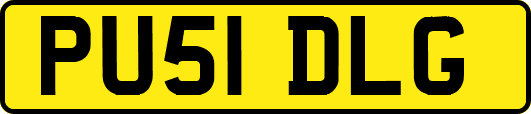 PU51 DLG